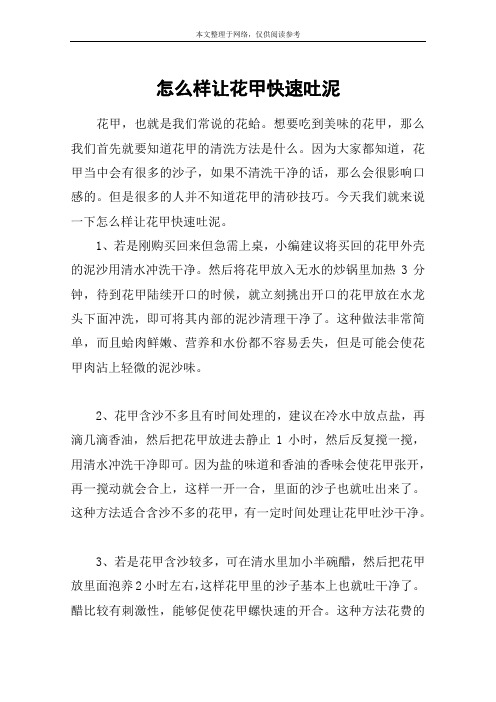 本文整理于网络，仅供阅读参考

怎么样让花甲快速吐泥

花甲，也就是我们常说的花蛤。想要吃到美味的花甲，那么我们首先就要知道花甲的清洗方法是什么。因为大家都知道，花甲当中会有很多的沙子，如果不清洗干净的话，那么会很影响口感的。但是很多的人并不知道花甲的清砂技巧。今天我们就来说一下怎么样让花甲快速吐泥。

1、若是刚购买回来但急需上桌，小编建议将买回的花甲外壳的泥沙用清水冲洗干净。然后将花甲放入无水的炒锅里加热 3 分钟，待到花甲陆续开口的时候，就立刻挑出开口的花甲放在水龙头下面冲洗，即可将其内部的泥沙清理干净了。这种做法非常简单，而且蛤肉鲜嫩、营养和水份都不容易丢失，但是可能会使花甲肉沾上轻微的泥沙味。

2、花甲含沙不多且有时间处理的，建议在冷水中放点盐，再滴几滴香油，然后把花甲放进去静止 1 小时，然后反复搅一搅，用清水冲洗干净即可。因为盐的味道和香油的香味会使花甲张开，再一搅动就会合上，这样一开一合，里面的沙子也就吐出来了。这种方法适合含沙不多的花甲，有一定时间处理让花甲吐沙干净。

3、若是花甲含沙较多，可在清水里加小半碗醋，然后把花甲放里面泡养2小时左右，这样花甲里的沙子基本上也就吐干净了。醋比较有刺激性，能够促使花甲螺快速的开合。这种方法花费的